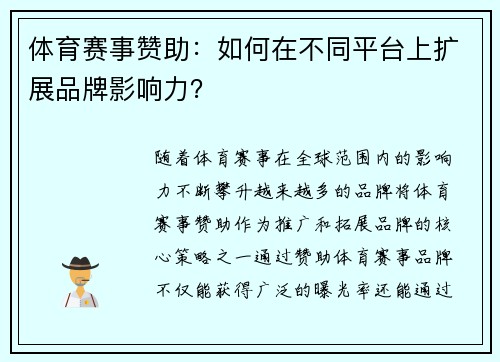 体育赛事赞助：如何在不同平台上扩展品牌影响力？

随着体育赛事在全球范围内的影响力不断攀升越来越多的品牌将体育赛事赞助作为推广和拓展品牌的核心策略之一通过赞助体育赛事品牌不仅能获得广泛的曝光率还能通过